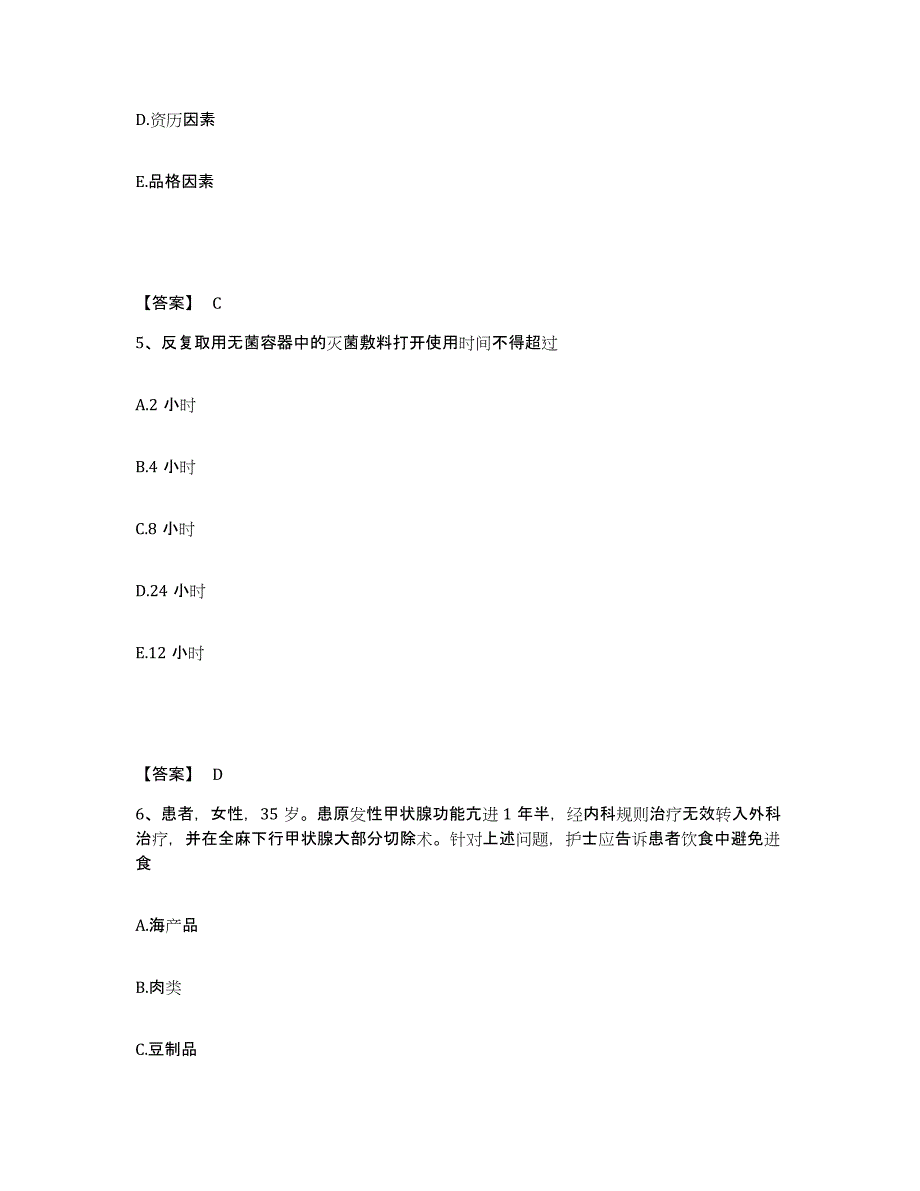 D.资历因素

E.品格因素

【答案】 C

5、反复取用无菌容器中的灭菌敷料打开使用时间不得超过

A.2 小时

B.4 小时

C.8 小时

D.24 小时

E.12 小时

【答案】 D

6、患者，女性，35 岁。患原发性甲状腺功能亢进 1 年半，经内科规则治疗无效转入外科治疗，并在全麻下行甲状腺大部分切除术。针对上述问题，护士应告诉患者饮食中避免进食

A.海产品

B.肉类

C.豆制品